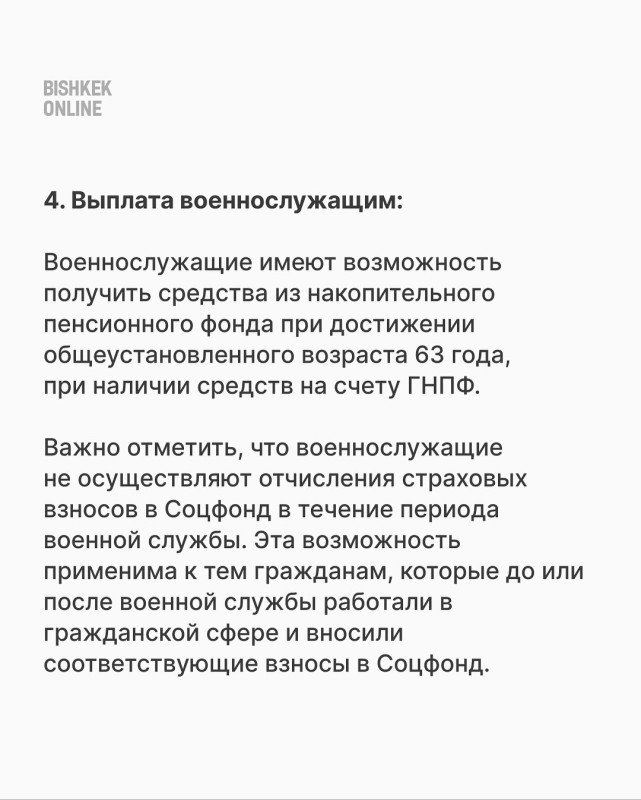 BISHKEK
ONLINE

4. Выплата военнослужащим:

Военнослужащие имеют возможность получить средства из накопительного пенсионного фонда при достижении общеустановленного возраста 63 года, при наличии средств на счету ГНПФ.

Важно отметить, что военнослужащие не осуществляют отчисления страховых взносов в Соцфонд в течение периода военной службы. Эта возможность применима к тем гражданам, которые до или после военной службы работали в гражданской сфере и вносили соответствующие взносы в Соцфонд.